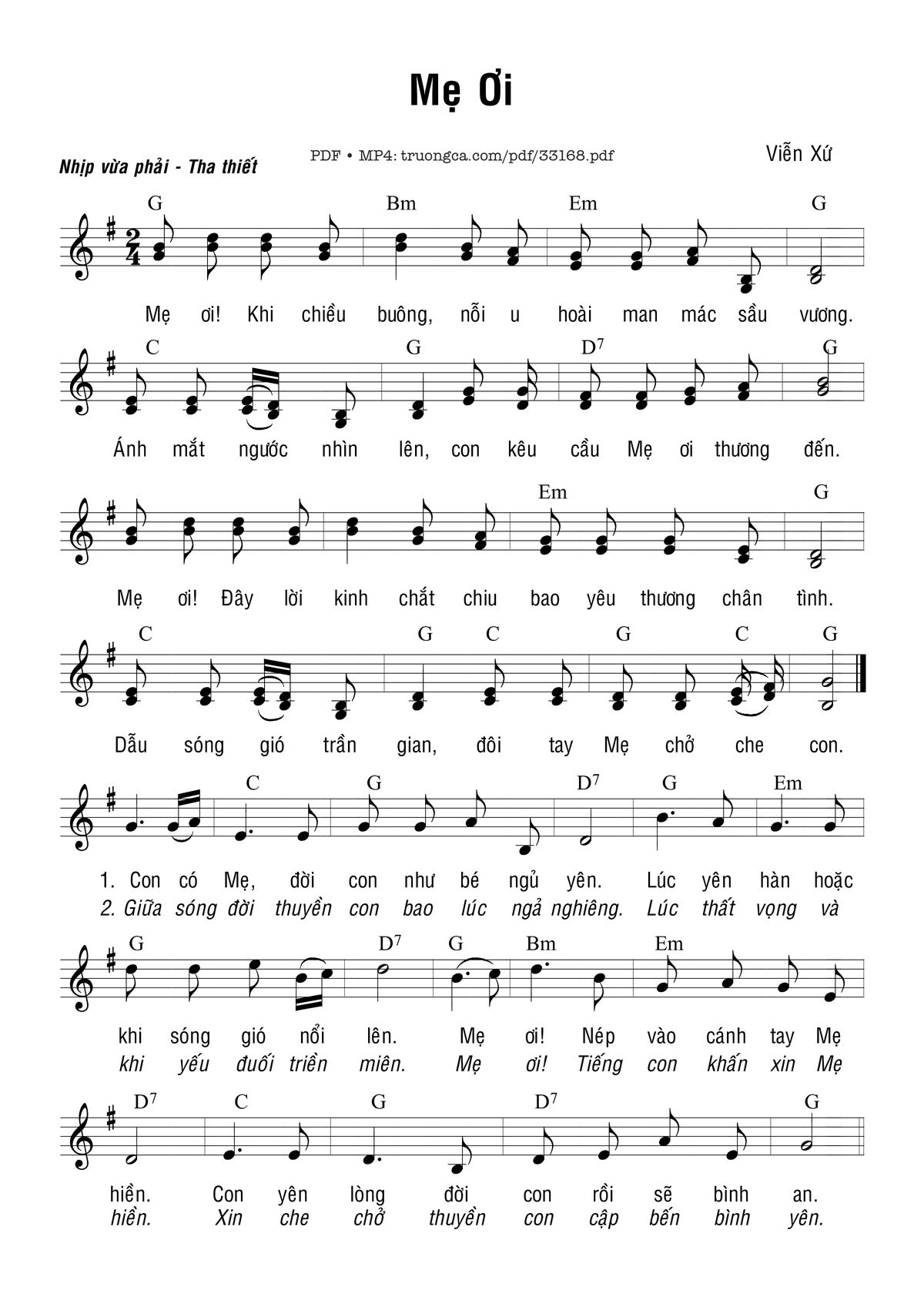 Mẹ Ơi

Nhịp vừa phải - Tha thiết

PDF • MP4: truongca.com/pdf/33168.pdf

Viễn Xứ

G Bm Em G

Mẹ ơi! Khi chiều buông, nỗi u hoài man mác sầu vương.

C G $D^7$ G

Ánh mắt ngước nhìn lên, con kêu cầu Mẹ ơi thương đến.

Em G

Mẹ ơi! Đây lời kinh chắt chiu bao yêu thương chân tình.

C G C G C G

Dẫu sóng gió trần gian, đôi tay Mẹ chở che con.

C G $D^7$ G Em

1. Con có Mẹ, đời con như bé ngủ yên. Lúc yên hàn hoặc
2. Giữa sóng đời thuyền con bao lúc ngả nghiêng. Lúc thất vọng và

G $D^7$ G Bm Em

khi sóng gió nổi lên. Mẹ ơi! Nép vào cánh tay Mẹ
khi yếu đuối triền miên. Mẹ ơi! Tiếng con khấn xin Mẹ

$D^7$ C G $D^7$ G

hiền. Con yên lòng đời con rồi sẽ bình an.
hiền. Xin che chở thuyền con cập bến bình yên.